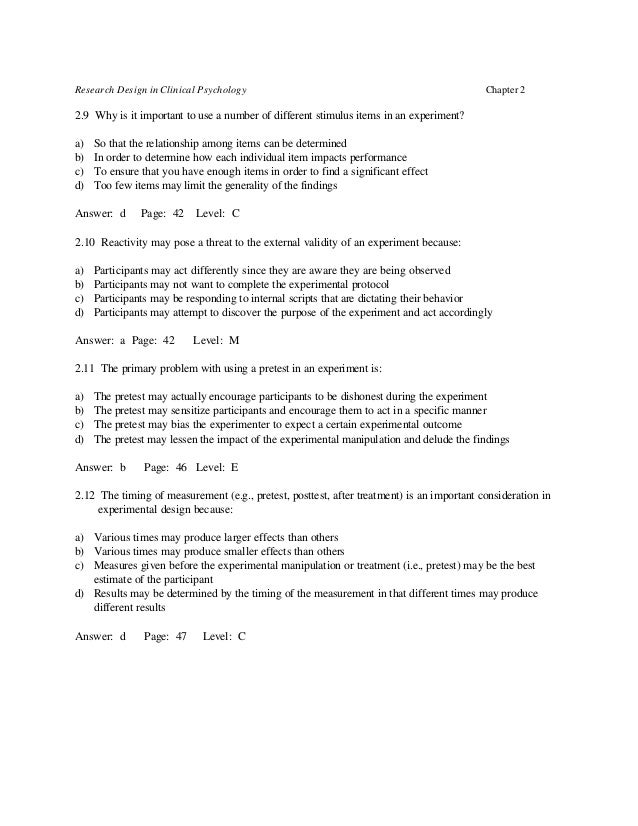 Research Design in Clinical Psychology Chapter 2

2.9 Why is it important to use a number of different stimulus items in an experiment?

a) So that the relationship among items can be determined
b) In order to determine how each individual item impacts performance
c) To ensure that you have enough items in order to find a significant effect
d) Too few items may limit the generality of the findings

Answer: d Page: 42 Level: C

2.10 Reactivity may pose a threat to the external validity of an experiment because:

a) Participants may act differently since they are aware they are being observed
b) Participants may not want to complete the experimental protocol
c) Participants may be responding to internal scripts that are dictating their behavior
d) Participants may attempt to discover the purpose of the experiment and act accordingly

Answer: a Page: 42 Level: M

2.11 The primary problem with using a pretest in an experiment is:

a) The pretest may actually encourage participants to be dishonest during the experiment
b) The pretest may sensitize participants and encourage them to act in a specific manner
c) The pretest may bias the experimenter to expect a certain experimental outcome
d) The pretest may lessen the impact of the experimental manipulation and delude the findings

Answer: b Page: 46 Level: E

2.12 The timing of measurement (e.g., pretest, posttest, after treatment) is an important consideration in experimental design because:

a) Various times may produce larger effects than others
b) Various times may produce smaller effects than others
c) Measures given before the experimental manipulation or treatment (i.e., pretest) may be the best estimate of the participant
d) Results may be determined by the timing of the measurement in that different times may produce different results

Answer: d Page: 47 Level: C